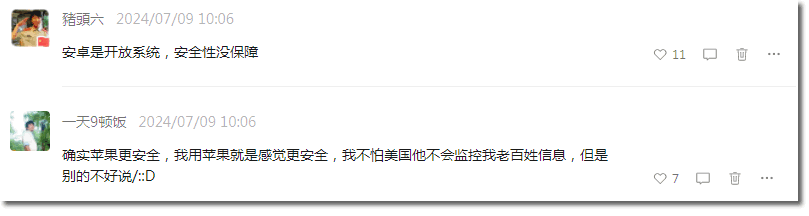 猪頭六 2024/07/09 10:06

安卓是开放系统，安全性没保障

11

一天9顿饭 2024/07/09 10:06

确实苹果更安全，我用苹果就是感觉更安全，我不怕美国他不会监控我老百姓信息，但是别的不好说/::D

7